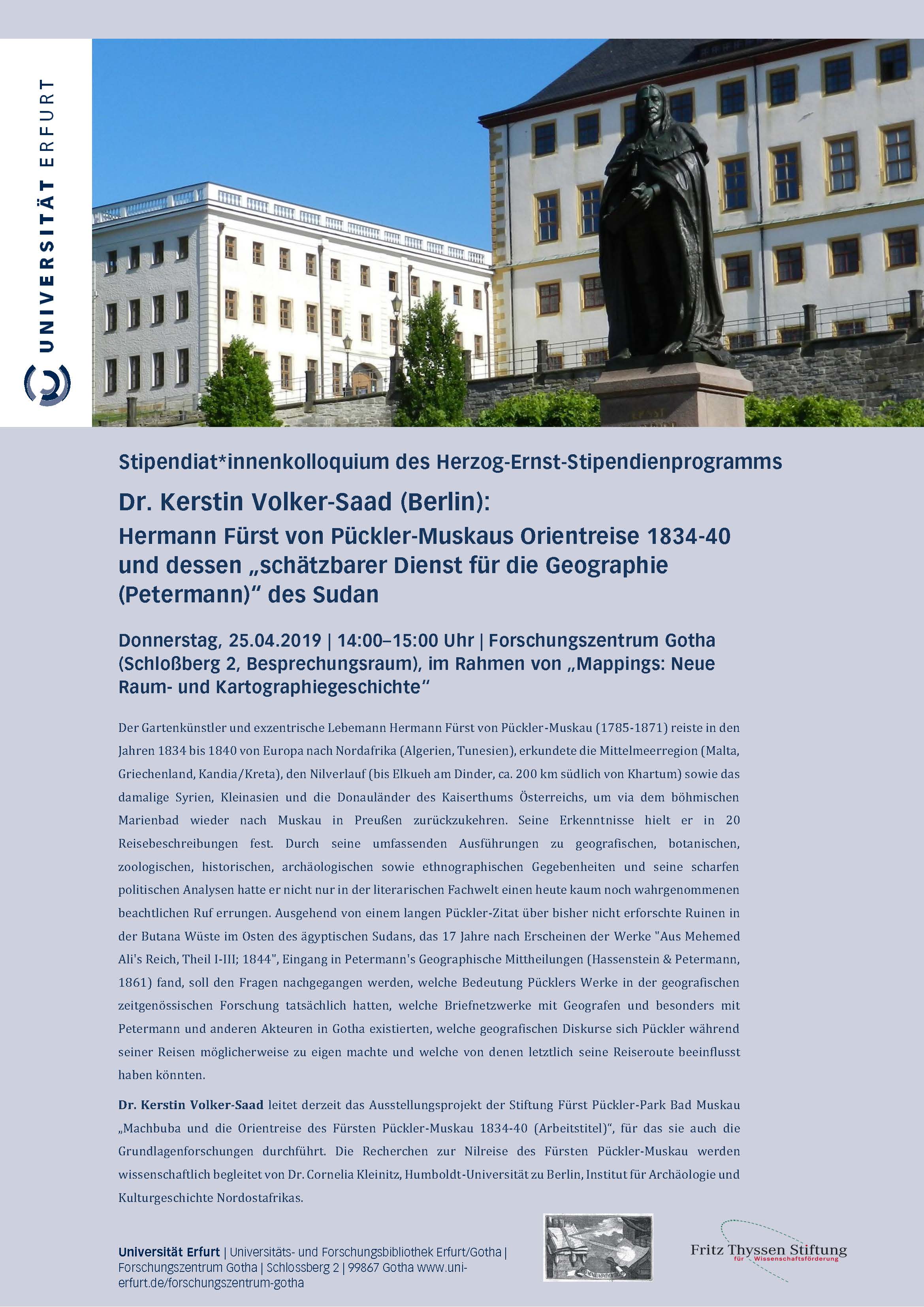 UNIVERSITÄT ERFURT

Stipendiat*innenkolloquium des Herzog-Ernst-Stipendienprogramms

Dr. Kerstin Volker-Saad (Berlin):
Hermann Fürst von Pückler-Muskaus Orientreise 1834-40 und dessen „schätzbarer Dienst für die Geographie (Petermann)“ des Sudan

Donnerstag, 25.04.2019 | 14:00–15:00 Uhr | Forschungszentrum Gotha (Schloßberg 2, Besprechungsraum), im Rahmen von „Mappings: Neue Raum- und Kartographiegeschichte“

Der Gartenkünstler und exzentrische Lebemann Hermann Fürst von Pückler-Muskau (1785-1871) reiste in den Jahren 1834 bis 1840 von Europa nach Nordafrika (Algerien, Tunesien), erkundete die Mittelmeerregion (Malta, Griechenland, Kandia/Kreta), den Nilverlauf (bis Elkueh am Dinder, ca. 200 km südlich von Khartum) sowie das damalige Syrien, Kleinasien und die Donauländer des Kaiserthums Österreichs, um via dem böhmischen Marienbad wieder nach Muskau in Preußen zurückzukehren. Seine Erkenntnisse hielt er in 20 Reisebeschreibungen fest. Durch seine umfassenden Ausführungen zu geografischen, botanischen, zoologischen, historischen, archäologischen sowie ethnographischen Gegebenheiten und seine scharfen politischen Analysen hatte er nicht nur in der literarischen Fachwelt einen heute kaum noch wahrgenommenen beachtlichen Ruf errungen. Ausgehend von einem langen Pückler-Zitat über bisher nicht erforschte Ruinen in der Butana Wüste im Osten des ägyptischen Sudans, das 17 Jahre nach Erscheinen der Werke "Aus Mehemed Ali's Reich, Theil I-III; 1844", Eingang in Petermann's Geographische Mittheilungen (Hassenstein & Petermann, 1861) fand, soll den Fragen nachgegangen werden, welche Bedeutung Pücklers Werke in der geografischen zeitgenössischen Forschung tatsächlich hatten, welche Briefnetzwerke mit Geografen und besonders mit Petermann und anderen Akteuren in Gotha existierten, welche geografischen Diskurse sich Pückler während seiner Reisen möglicherweise zu eigen machte und welche von denen letztlich seine Reiseroute beeinflusst haben könnten.

Dr. Kerstin Volker-Saad leitet derzeit das Ausstellungsprojekt der Stiftung Fürst Pückler-Park Bad Muskau „Machbuba und die Orientreise des Fürsten Pückler-Muskau 1834-40 (Arbeitstitel)“, für das sie auch die Grundlagenforschungen durchführt. Die Recherchen zur Nilreise des Fürsten Pückler-Muskau werden wissenschaftlich begleitet von Dr. Cornelia Kleinitz, Humboldt-Universität zu Berlin, Institut für Archäologie und Kulturgeschichte Nordostafrikas.

Universität Erfurt | Universitäts- und Forschungsbibliothek Erfurt/Gotha | Forschungszentrum Gotha | Schlossberg 2 | 99867 Gotha www.uni-erfurt.de/forschungszentrum-gotha

Fritz Thyssen Stiftung für Wissenschaftsförderung